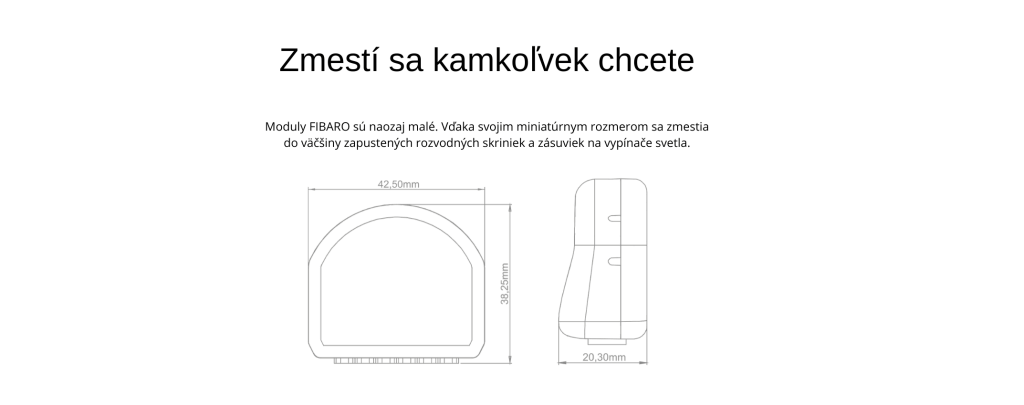 Zmestí sa kamkoľvek chcete

Moduly FIBARO sú naozaj malé. Vďaka svojim miniatúrnym rozmerom sa zmestia do väčšiny zapustených rozvodných skriniek a zásuviek na vypínače svetla.

42,50mm

38,25mm

20,30mm